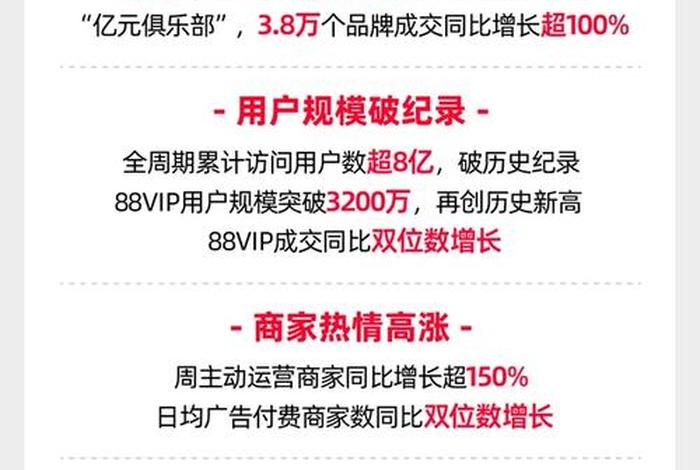 “亿元俱乐部”，3.8万个品牌成交同比增长超100%

- 用户规模破纪录 -

全周期累计访问用户数超8亿，破历史纪录
88VIP用户规模突破3200万，再创历史新高
88VIP成交同比双位数增长

- 商家热情高涨 -

周主动运营商家同比增长超150%
日均广告付费商家数同比双位数增长